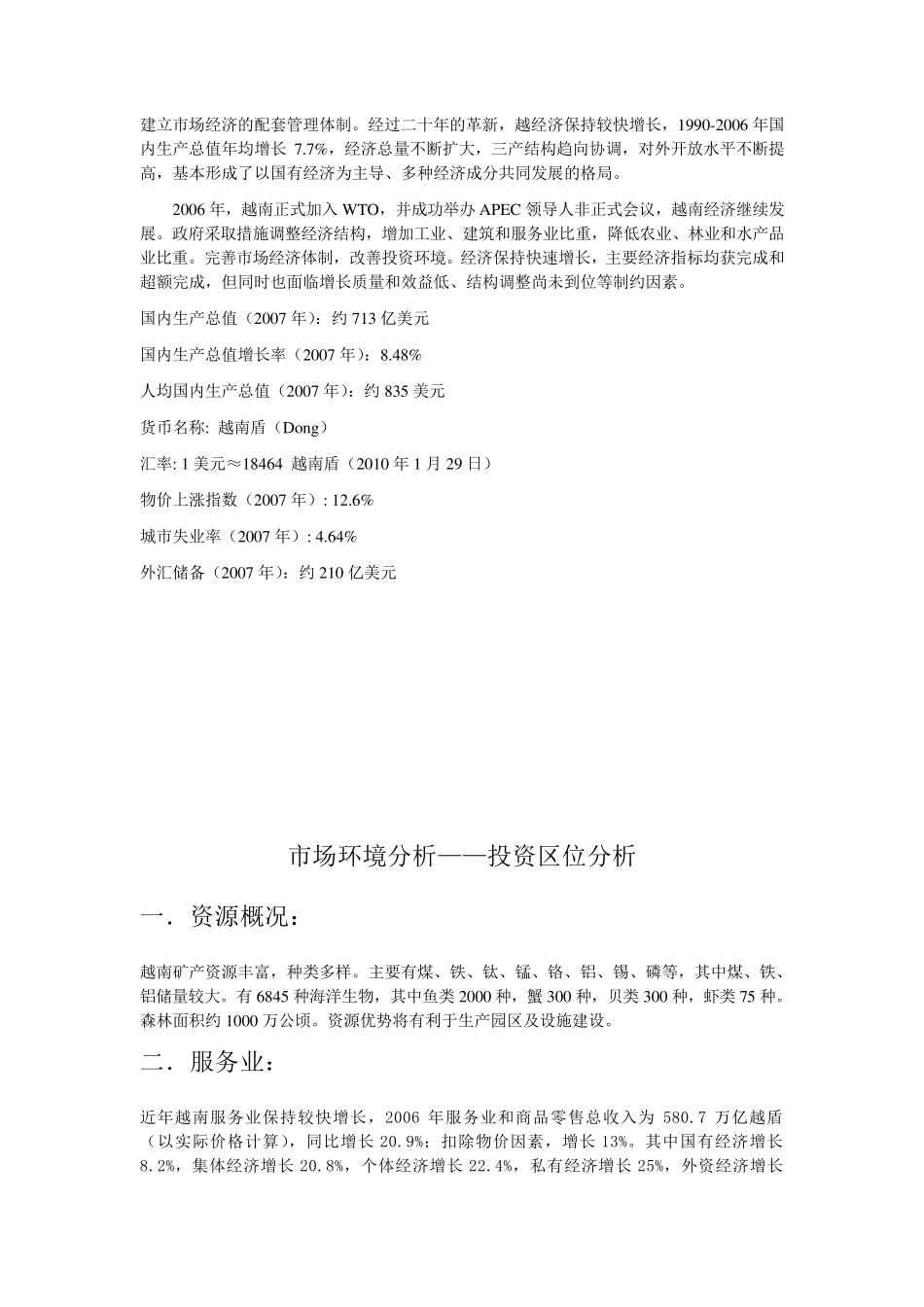 建立市场经济的配套管理体制。经过二十年的革新，越经济保持较快增长，1990-2006 年国内生产总值年均增长 7.7%，经济总量不断扩大，三产结构趋向协调，对外开放水平不断提高，基本形成了以国有经济为主导、多种经济成分共同发展的格局。

2006 年，越南正式加入 WTO，并成功举办 APEC 领导人非正式会议，越南经济继续发展。政府采取措施调整经济结构，增加工业、建筑和服务业比重，降低农业、林业和水产品业比重。完善市场经济体制，改善投资环境。经济保持快速增长，主要经济指标均获完成和超额完成，但同时也面临增长质量和效益低、结构调整尚未到位等制约因素。

国内生产总值（2007 年）：约 713 亿美元

国内生产总值增长率（2007 年）：8.48%

人均国内生产总值（2007 年）：约 835 美元

货币名称: 越南盾（Dong）

汇率: 1 美元≈18464 越南盾（2010 年 1 月 29 日）

物价上涨指数（2007 年）: 12.6%

城市失业率（2007 年）: 4.64%

外汇储备（2007 年）：约 210 亿美元

市场环境分析——投资区位分析

一．资源概况：

越南矿产资源丰富，种类多样。主要有煤、铁、钛、锰、铬、铝、锡、磷等，其中煤、铁、铝储量较大。有 6845 种海洋生物，其中鱼类 2000 种，蟹 300 种，贝类 300 种，虾类 75 种。森林面积约 1000 万公顷。资源优势将有利于生产园区及设施建设。

二．服务业：

近年越南服务业保持较快增长，2006 年服务业和商品零售总收入为 580.7 万亿越盾（以实际价格计算），同比增长 20.9%；扣除物价因素，增长 13%。其中国有经济增长 8.2%，集体经济增长 20.8%，个体经济增长 22.4%，私有经济增长 25%，外资经济增长